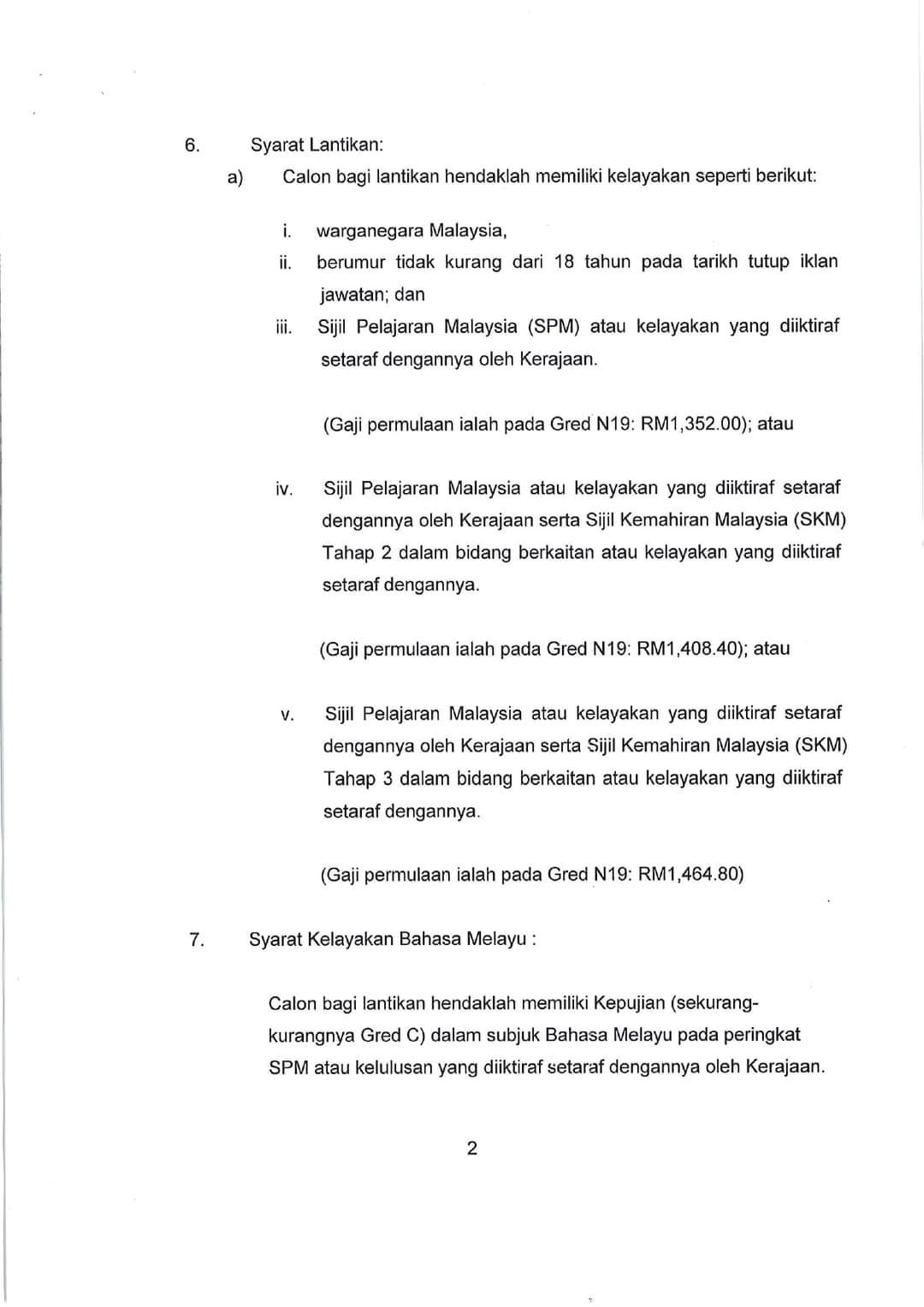 6. Syarat Lantikan:

a) Calon bagi lantikan hendaklah memiliki kelayakan seperti berikut:

i. warganegara Malaysia,

ii. berumur tidak kurang dari 18 tahun pada tarikh tutup iklan jawatan; dan

iii. Sijil Pelajaran Malaysia (SPM) atau kelayakan yang diiktiraf setaraf dengannya oleh Kerajaan.

(Gaji permulaan ialah pada Gred N19: RM1,352.00); atau

iv. Sijil Pelajaran Malaysia atau kelayakan yang diiktiraf setaraf dengannya oleh Kerajaan serta Sijil Kemahiran Malaysia (SKM) Tahap 2 dalam bidang berkaitan atau kelayakan yang diiktiraf setaraf dengannya.

(Gaji permulaan ialah pada Gred N19: RM1,408.40); atau

v. Sijil Pelajaran Malaysia atau kelayakan yang diiktiraf setaraf dengannya oleh Kerajaan serta Sijil Kemahiran Malaysia (SKM) Tahap 3 dalam bidang berkaitan atau kelayakan yang diiktiraf setaraf dengannya.

(Gaji permulaan ialah pada Gred N19: RM1,464.80)

7. Syarat Kelayakan Bahasa Melayu :

Calon bagi lantikan hendaklah memiliki Kepujian (sekurang-kurangnya Gred C) dalam subjuk Bahasa Melayu pada peringkat SPM atau kelulusan yang diiktiraf setaraf dengannya oleh Kerajaan.

2